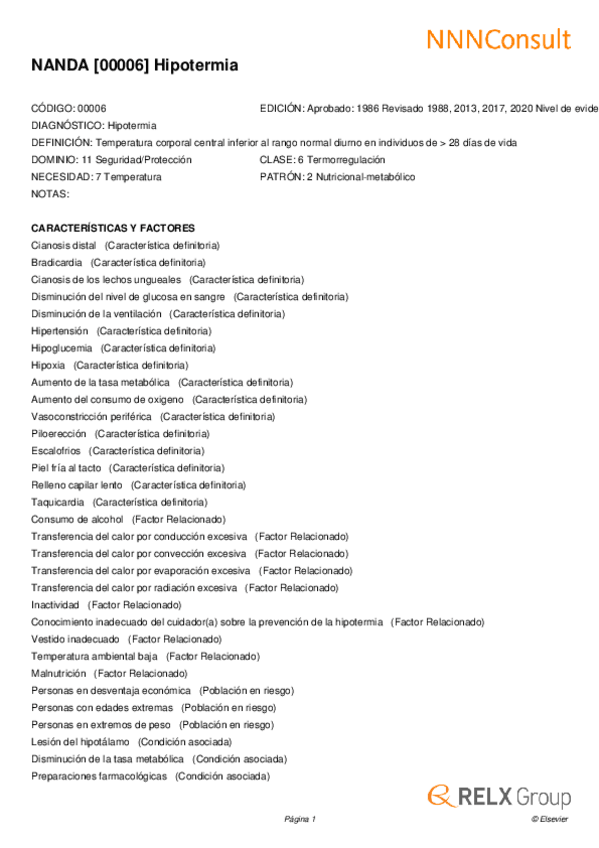 NNNConsult

NANDA [00006] Hipotermia

CÓDIGO: 00006
EDICIÓN: Aprobado: 1986 Revisado 1988, 2013, 2017, 2020 Nivel de evide
DIAGNÓSTICO: Hipotermia
DEFINICIÓN: Temperatura corporal central inferior al rango normal diurno en individuos de > 28 días de vida
DOMINIO: 11 Seguridad/Protección
CLASE: 6 Termorregulación
NECESIDAD: 7 Temperatura
PATRÓN: 2 Nutricional-metabólico
NOTAS:

CARACTERÍSTICAS Y FACTORES
Cianosis distal (Característica definitoria)
Bradicardia (Característica definitoria)
Cianosis de los lechos ungueales (Característica definitoria)
Disminución del nivel de glucosa en sangre (Característica definitoria)
Disminución de la ventilación (Característica definitoria)
Hipertensión (Característica definitoria)
Hipoglucemia (Característica definitoria)
Hipoxia (Característica definitoria)
Aumento de la tasa metabólica (Característica definitoria)
Aumento del consumo de oxígeno (Característica definitoria)
Vasoconstricción periférica (Característica definitoria)
Piloerección (Característica definitoria)
Escalofríos (Característica definitoria)
Piel fría al tacto (Característica definitoria)
Relleno capilar lento (Característica definitoria)
Taquicardia (Característica definitoria)
Consumo de alcohol (Factor Relacionado)
Transferencia del calor por conducción excesiva (Factor Relacionado)
Transferencia del calor por convección excesiva (Factor Relacionado)
Transferencia del calor por evaporación excesiva (Factor Relacionado)
Transferencia del calor por radiación excesiva (Factor Relacionado)
Inactividad (Factor Relacionado)
Conocimiento inadecuado del cuidador(a) sobre la prevención de la hipotermia (Factor Relacionado)
Vestido inadecuado (Factor Relacionado)
Temperatura ambiental baja (Factor Relacionado)
Malnutrición (Factor Relacionado)
Personas en desventaja económica (Población en riesgo)
Personas con edades extremas (Población en riesgo)
Personas en extremos de peso (Población en riesgo)
Lesión del hipotálamo (Condición asociada)
Disminución de la tasa metabólica (Condición asociada)
Preparaciones farmacológicas (Condición asociada)

RELX Group

Página 1
© Elsevier